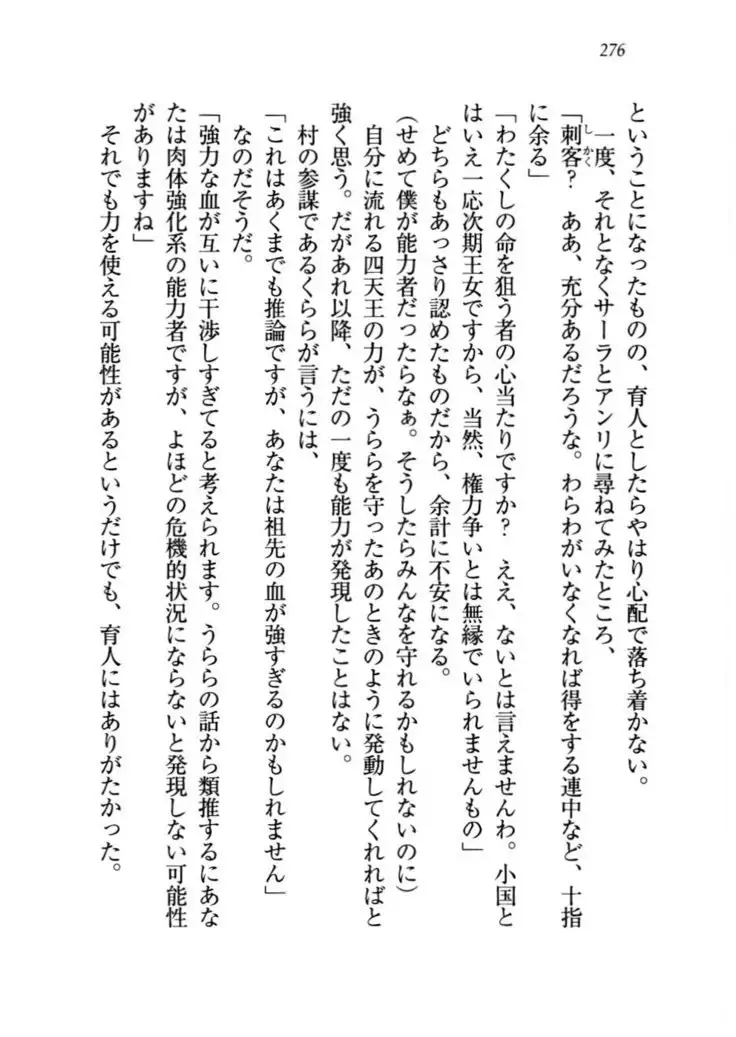 276

ということになったものの、育人としたらやはり心配で落ち着かない。

一度、それとなくサーラとアンリに尋ねてみたところ、

「刺客？　ああ、充分あるだろうな。わらわがいなくなれば得をする連中など、十指に余る」

「わたくしの命を狙う者の心当たりですか？　ええ、ないとは言えませんわ。小国とはいえ一応次期王女ですから、当然、権力争いとは無縁でいられませんもの」

どちらもあっさり認めたものだから、余計に不安になる。

（せめて僕が能力者だったらなぁ。そうしたらみんなを守れるかもしれないのに）

自分に流れる四天王の力が、うららを守ったあのときのように発動してくれればと強く思う。だがあれ以降、ただの一度も能力が発現したことはない。

村の参謀であるくららが言うには、

「これはあくまでも推論ですが、あなたは祖先の血が強すぎるのかもしれません」

なのだそうだ。

「強力な血が互いに干渉しすぎてると考えられます。うららの話から類推するにあなたは肉体強化系の能力者ですが、よほどの危機的状況にならないと発現しない可能性がありますね」

それでも力を使える可能性があるというだけでも、育人にはありがたかった。